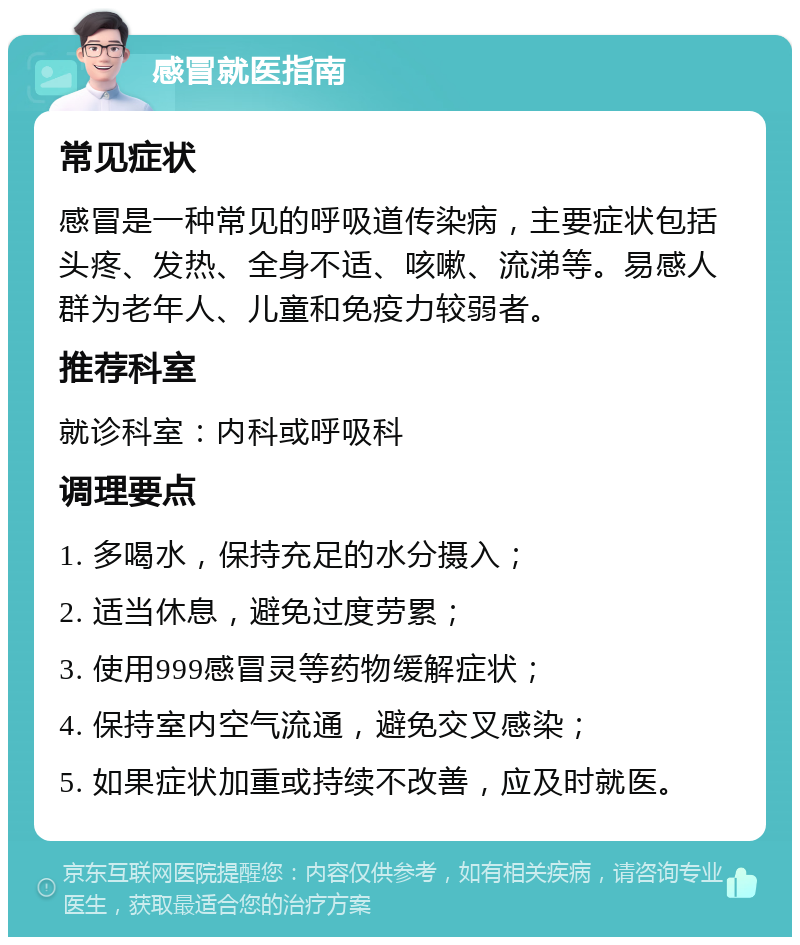 感冒就医指南

常见症状

感冒是一种常见的呼吸道传染病，主要症状包括头疼、发热、全身不适、咳嗽、流涕等。易感人群为老年人、儿童和免疫力较弱者。

推荐科室

就诊科室：内科或呼吸科

调理要点

1. 多喝水，保持充足的水分摄入；

2. 适当休息，避免过度劳累；

3. 使用999感冒灵等药物缓解症状；

4. 保持室内空气流通，避免交叉感染；

5. 如果症状加重或持续不改善，应及时就医。

京东互联网医院提醒您：内容仅供参考，如有相关疾病，请咨询专业医生，获取最适合您的治疗方案